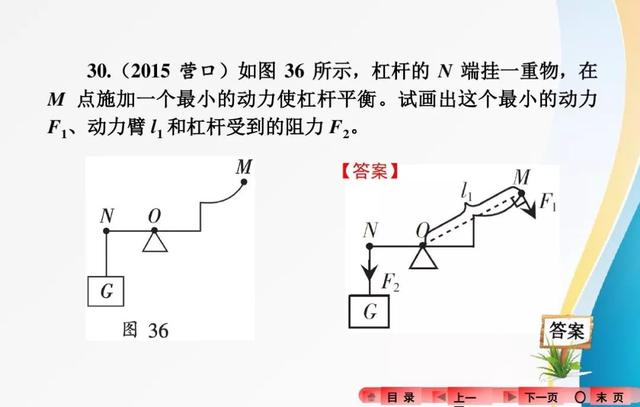 30.（2015 营口）如图 36 所示，杠杆的 $N$ 端挂一重物，在 $M$ 点施加一个最小的动力使杠杆平衡。试画出这个最小的动力 $F_1$、动力臂 $l_1$ 和杠杆受到的阻力 $F_2$。

$M$
$N$
$O$
$G$
图 36

【答案】
$l_1$
$M$
$F_1$
$N$
$O$
$F_2$
$G$

答案

目录
上一页
下一页
末页